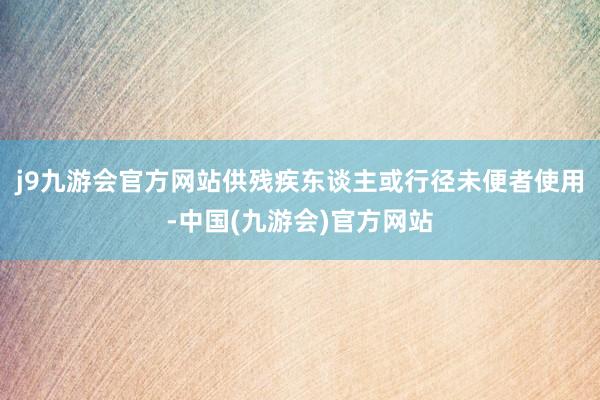 j9九游会官方网站供残疾东谈主或行径未便者使用-中国(九游会)官方网站